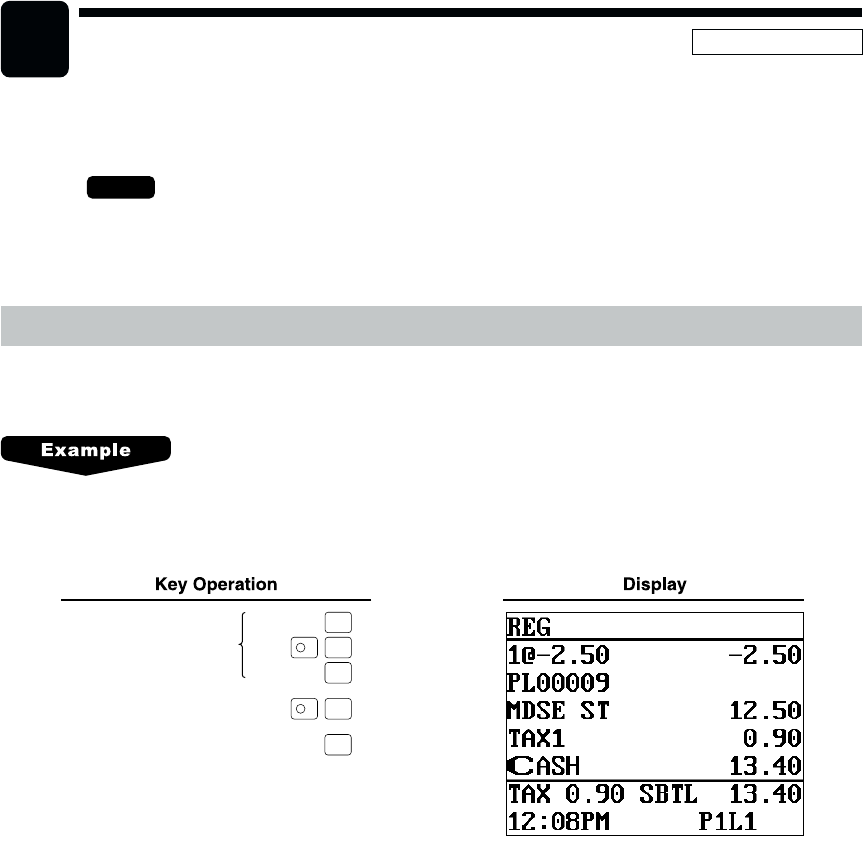 Example

Key Operation

Display

REG
1@-2.50 -2.50
PL00009
MDSE ST 12.50
TAX1 0.90
CASH 13.40
TAX 0.90 SBTL 13.40
12:08PM P1L1